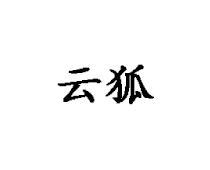 云狐